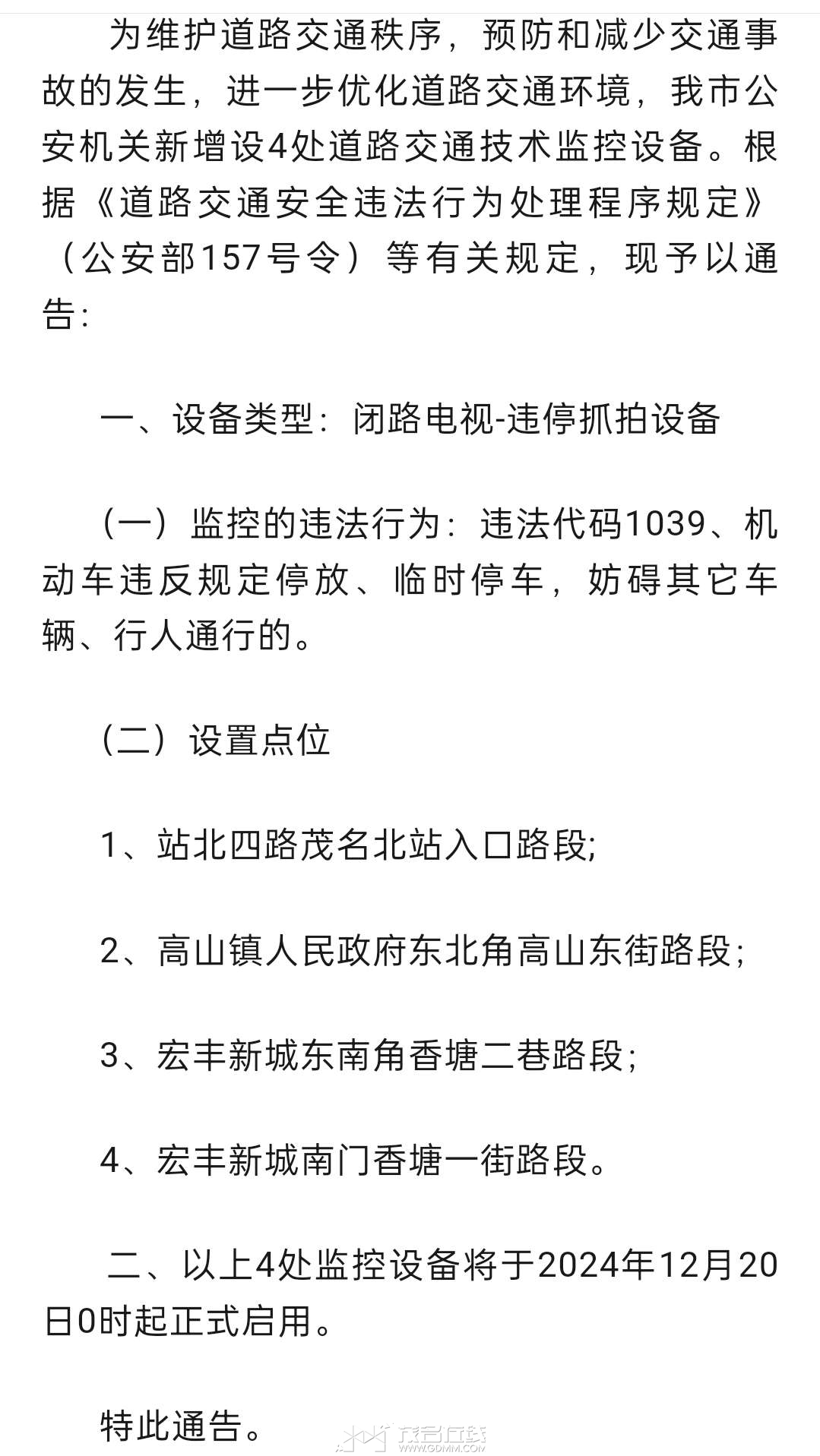 为维护道路交通秩序，预防和减少交通事故的发生，进一步优化道路交通环境，我市公安机关新增设4处道路交通技术监控设备。根据《道路交通安全违法行为处理程序规定》（公安部157号令）等有关规定，现予以通告：

一、设备类型：闭路电视-违停抓拍设备

（一）监控的违法行为：违法代码1039、机动车违反规定停放、临时停车，妨碍其它车辆、行人通行的。

（二）设置点位

1、站北四路茂名北站入口路段;

2、高山镇人民政府东北角高山东街路段;

3、宏丰新城东南角香塘二巷路段;

4、宏丰新城南门香塘一街路段。

二、以上4处监控设备将于2024年12月20日0时起正式启用。

特此通告。

茂名在线
WWW.GDMM.COM